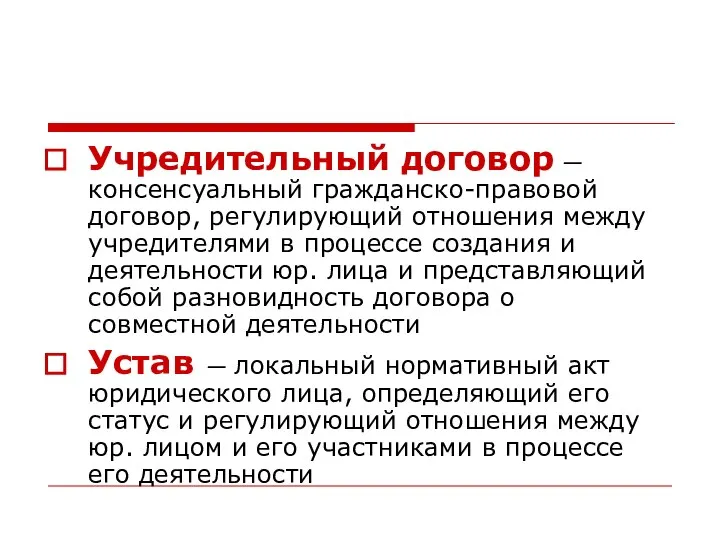 Учредительный договор – консенсуальный гражданско-правовой договор, регулирующий отношения между учредителями в процессе создания и деятельности юр. лица и представляющий собой разновидность договора о совместной деятельности

Устав – локальный нормативный акт юридического лица, определяющий его статус и регулирующий отношения между юр. лицом и его участниками в процессе его деятельности